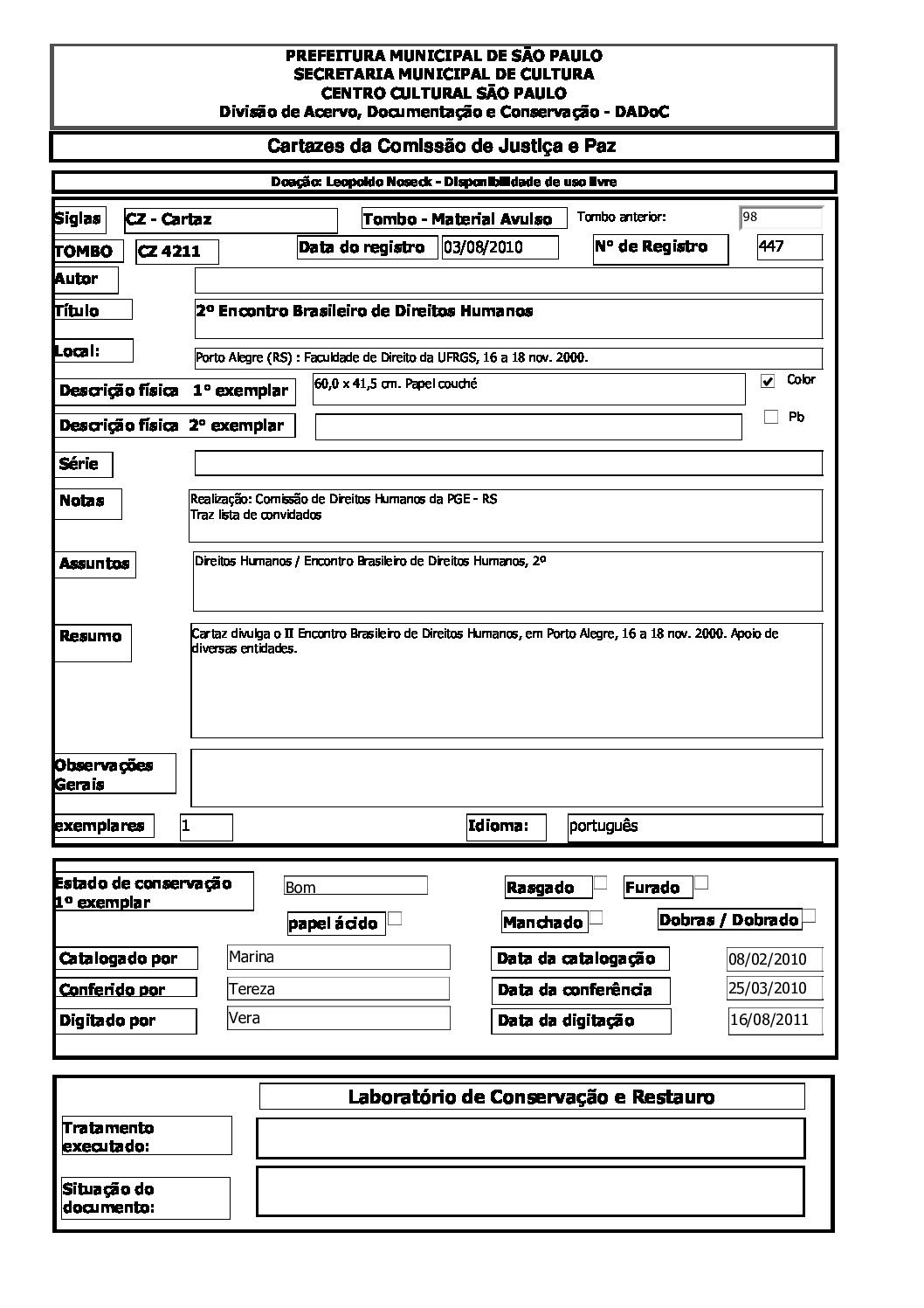 PREFEITURA MUNICIPAL DE SÃO PAULO
SECRETARIA MUNICIPAL DE CULTURA
CENTRO CULTURAL SÃO PAULO
Divisão de Acervo, Documentação e Conservação - DADoC

Cartazes da Comissão de Justiça e Paz

Doação: Leopoldo Noseck - Disponibilidade de uso livre

Siglas CZ - Cartaz Tombo - Material Avulso Tombo anterior: 98

TOMBO CZ 4211 Data do registro 03/08/2010 Nº de Registro 447

Autor

Título 2º Encontro Brasileiro de Direitos Humanos

Local: Porto Alegre (RS) : Faculdade de Direito da UFRGS, 16 a 18 nov. 2000.

Descrição física 1º exemplar 60,0 x 41,5 cm. Papel couché Color

Descrição física 2º exemplar Pb

Série

Notas Realização: Comissão de Direitos Humanos da PGE - RS
Traz lista de convidados

Assuntos Direitos Humanos / Encontro Brasileiro de Direitos Humanos, 2º

Resumo Cartaz divulga o II Encontro Brasileiro de Direitos Humanos, em Porto Alegre, 16 a 18 nov. 2000. Apoio de diversas entidades.

Observações Gerais

exemplares 1 Idioma: português

Estado de conservação 1º exemplar Bom Rasgado Furado

papel ácido Manchado Dobras / Dobrado

Catalogado por Marina Data da catalogação 08/02/2010

Conferido por Tereza Data da conferência 25/03/2010

Digitado por Vera Data da digitação 16/08/2011

Laboratório de Conservação e Restauro

Tratamento executado:

Situação do documento: